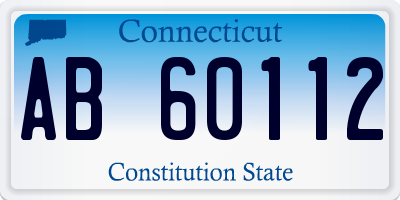 Connecticut

AB 60112

Constitution State